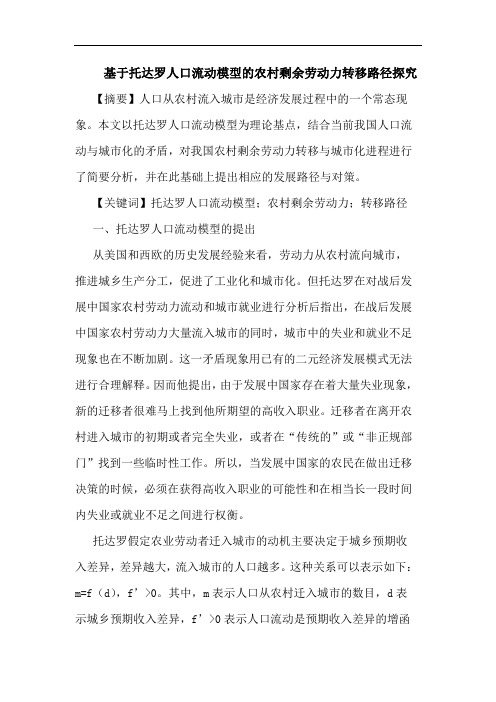 基于托达罗人口流动模型的农村剩余劳动力转移路径探究

【摘要】人口从农村流入城市是经济发展过程中的一个常态现象。本文以托达罗人口流动模型为理论基点，结合当前我国人口流动与城市化的矛盾，对我国农村剩余劳动力转移与城市化进程进行了简要分析，并在此基础上提出相应的发展路径与对策。

【关键词】托达罗人口流动模型；农村剩余劳动力；转移路径

一、托达罗人口流动模型的提出

从美国和西欧的历史发展经验来看，劳动力从农村流向城市，推进城乡生产分工，促进了工业化和城市化。但托达罗在对战后发展中国家农村劳动力流动和城市就业进行分析后指出，在战后发展中国家农村劳动力大量流入城市的同时，城市中的失业和就业不足现象也在不断加剧。这一矛盾现象用已有的二元经济发展模式无法进行合理解释。因而他提出，由于发展中国家存在着大量失业现象，新的迁移者很难马上找到他所期望的高收入职业。迁移者在离开农村进入城市的初期或者完全失业，或者在“传统的”或“非正规部门”找到一些临时性工作。所以，当发展中国家的农民在做出迁移决策的时候，必须在获得高收入职业的可能性和在相当长一段时间内失业或就业不足之间进行权衡。

托达罗假定农业劳动者迁入城市的动机主要决定于城乡预期收入差异，差异越大，流入城市的人口越多。这种关系可以表示如下：m=f（d），f’>0。其中，m 表示人口从农村迁入城市的数目，d 表示城乡预期收入差异，f’>0 表示人口流动是预期收入差异的增函